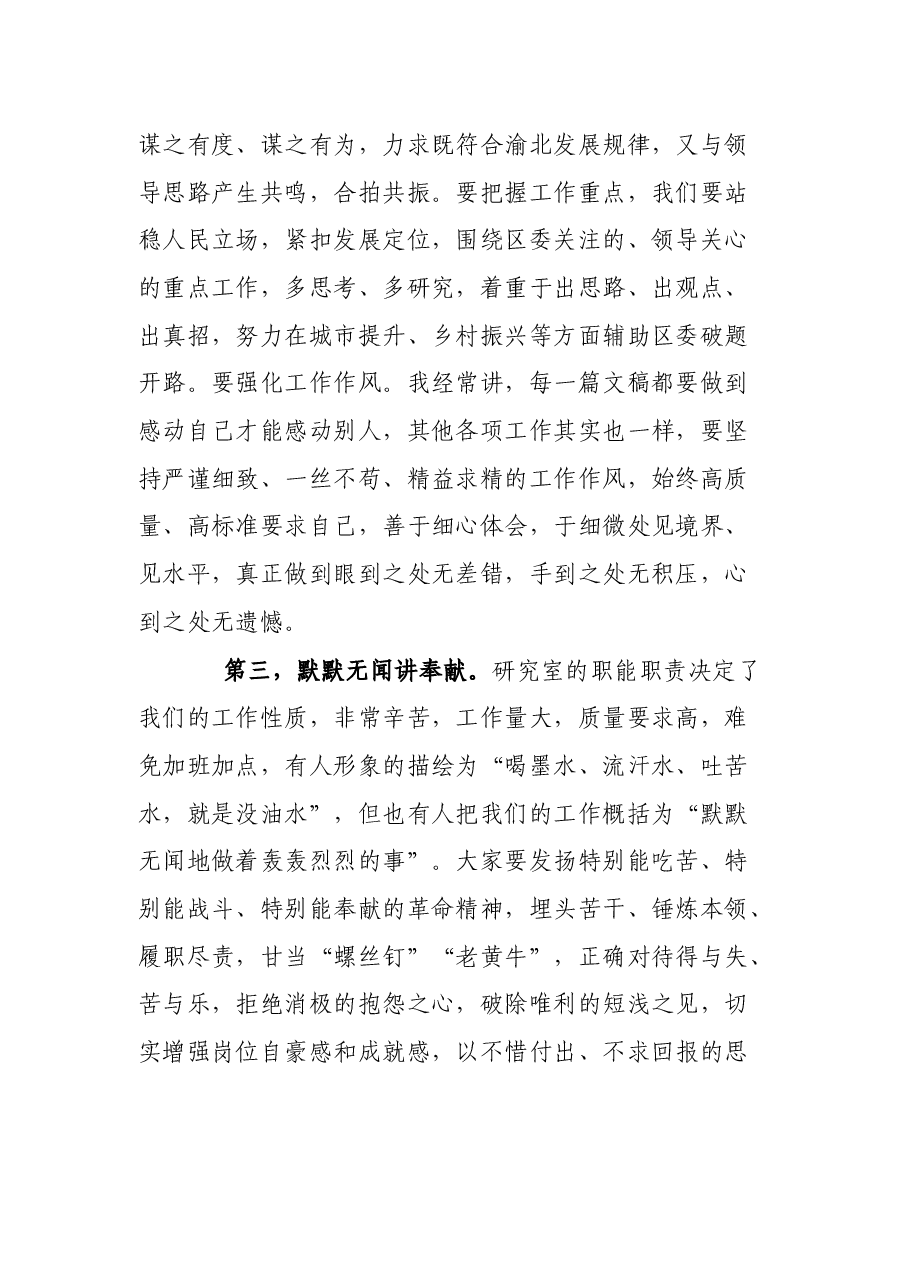 谋之有度、谋之有为，力求既符合渝北发展规律，又与领导思路产生共鸣，合拍共振。要把握工作重点，我们要站稳人民立场，紧扣发展定位，围绕区委关注的、领导关心的重点工作，多思考、多研究，着重于出思路、出观点、出真招，努力在城市提升、乡村振兴等方面辅助区委破题开路。要强化工作作风。我经常讲，每一篇文稿都要做到感动自己才能感动别人，其他各项工作其实也一样，要坚持严谨细致、一丝不苟、精益求精的工作作风，始终高质量、高标准要求自己，善于细心体会，于细微处见境界、见水平，真正做到眼到之处无差错，手到之处无积压，心到之处无遗憾。

第三，默默无闻讲奉献。研究室的职能职责决定了我们的工作性质，非常辛苦，工作量大，质量要求高，难免加班加点，有人形象的描绘为“喝墨水、流汗水、吐苦水，就是没油水”，但也有人把我们的工作概括为“默默无闻地做着轰轰烈烈的事”。大家要发扬特别能吃苦、特别能战斗、特别能奉献的革命精神，埋头苦干、锤炼本领、履职尽责，甘当“螺丝钉”“老黄牛”，正确对待得与失、苦与乐，拒绝消极的抱怨之心，破除唯利的短浅之见，切实增强岗位自豪感和成就感，以不惜付出、不求回报的思